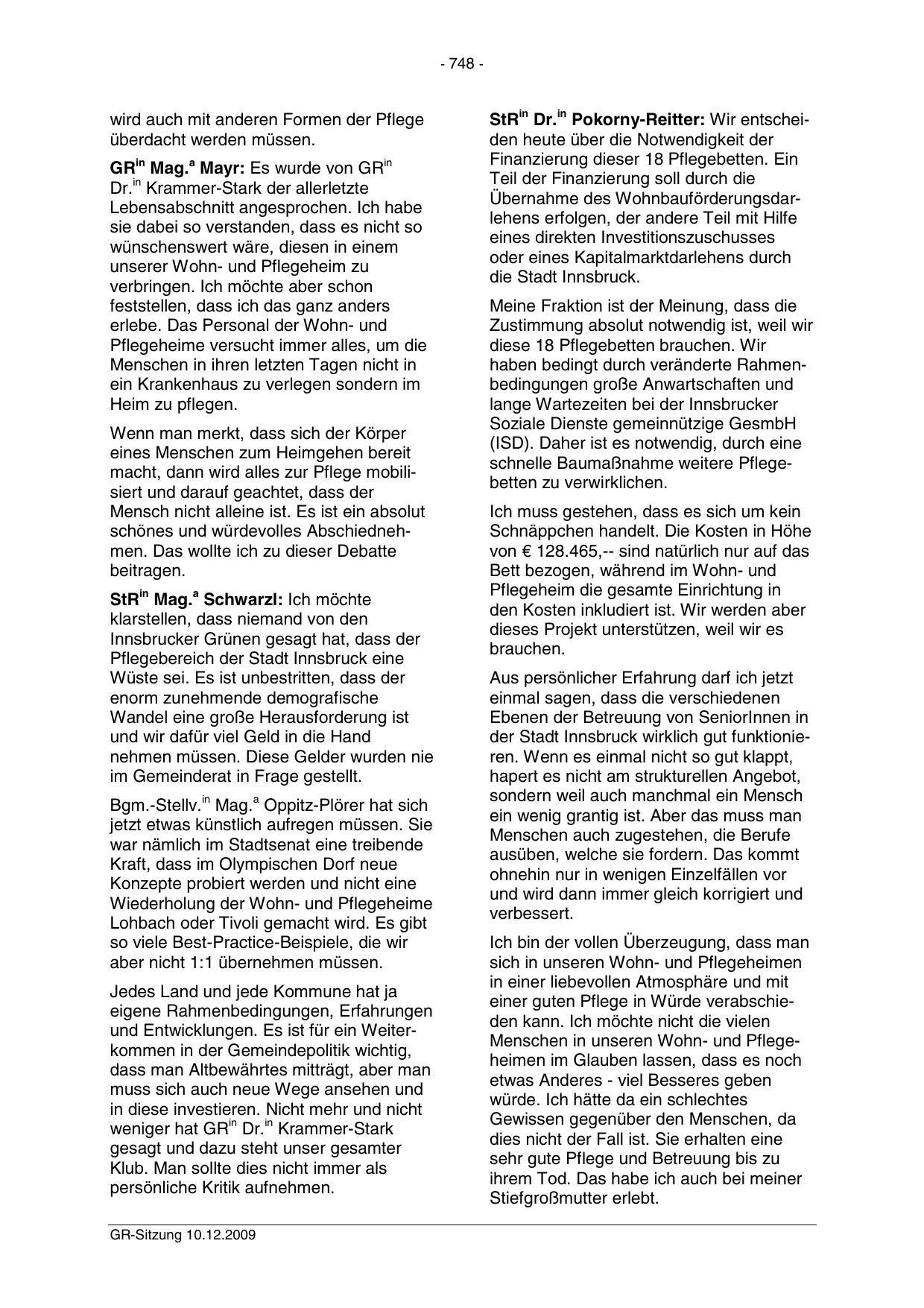 - 748 -

wird auch mit anderen Formen der Pflege überdacht werden müssen.

GR$^{in}$ Mag.$^{a}$ Mayr: Es wurde von GR$^{in}$ Dr.$^{in}$ Krammer-Stark der allerletzte Lebensabschnitt angesprochen. Ich habe sie dabei so verstanden, dass es nicht so wünschenswert wäre, diesen in einem unserer Wohn- und Pflegeheim zu verbringen. Ich möchte aber schon feststellen, dass ich das ganz anders erlebe. Das Personal der Wohn- und Pflegeheime versucht immer alles, um die Menschen in ihren letzten Tagen nicht in ein Krankenhaus zu verlegen sondern im Heim zu pflegen.

Wenn man merkt, dass sich der Körper eines Menschen zum Heimgehen bereit macht, dann wird alles zur Pflege mobilisiert und darauf geachtet, dass der Mensch nicht alleine ist. Es ist ein absolut schönes und würdevolles Abschiednehmen. Das wollte ich zu dieser Debatte beitragen.

StR$^{in}$ Mag.$^{a}$ Schwarzl: Ich möchte klarstellen, dass niemand von den Innsbrucker Grünen gesagt hat, dass der Pflegebereich der Stadt Innsbruck eine Wüste sei. Es ist unbestritten, dass der enorm zunehmende demografische Wandel eine große Herausforderung ist und wir dafür viel Geld in die Hand nehmen müssen. Diese Gelder wurden nie im Gemeinderat in Frage gestellt.

Bgm.-Stellv.$^{in}$ Mag.$^{a}$ Oppitz-Plörer hat sich jetzt etwas künstlich aufregen müssen. Sie war nämlich im Stadtsenat eine treibende Kraft, dass im Olympischen Dorf neue Konzepte probiert werden und nicht eine Wiederholung der Wohn- und Pflegeheime Lohbach oder Tivoli gemacht wird. Es gibt so viele Best-Practice-Beispiele, die wir aber nicht 1:1 übernehmen müssen.

Jedes Land und jede Kommune hat ja eigene Rahmenbedingungen, Erfahrungen und Entwicklungen. Es ist für ein Weiterkommen in der Gemeindepolitik wichtig, dass man Altbewährtes mitträgt, aber man muss sich auch neue Wege ansehen und in diese investieren. Nicht mehr und nicht weniger hat GR$^{in}$ Dr.$^{in}$ Krammer-Stark gesagt und dazu steht unser gesamter Klub. Man sollte dies nicht immer als persönliche Kritik aufnehmen.

StR$^{in}$ Dr.$^{in}$ Pokorny-Reitter: Wir entscheiden heute über die Notwendigkeit der Finanzierung dieser 18 Pflegebetten. Ein Teil der Finanzierung soll durch die Übernahme des Wohnbauförderungsdarlehens erfolgen, der andere Teil mit Hilfe eines direkten Investitionszuschusses oder eines Kapitalmarktdarlehens durch die Stadt Innsbruck.

Meine Fraktion ist der Meinung, dass die Zustimmung absolut notwendig ist, weil wir diese 18 Pflegebetten brauchen. Wir haben bedingt durch veränderte Rahmenbedingungen große Anwartschaften und lange Wartezeiten bei der Innsbrucker Soziale Dienste gemeinnützige GesmbH (ISD). Daher ist es notwendig, durch eine schnelle Baumaßnahme weitere Pflegebetten zu verwirklichen.

Ich muss gestehen, dass es sich um kein Schnäppchen handelt. Die Kosten in Höhe von € 128.465,-- sind natürlich nur auf das Bett bezogen, während im Wohn- und Pflegeheim die gesamte Einrichtung in den Kosten inkludiert ist. Wir werden aber dieses Projekt unterstützen, weil wir es brauchen.

Aus persönlicher Erfahrung darf ich jetzt einmal sagen, dass die verschiedenen Ebenen der Betreuung von SeniorInnen in der Stadt Innsbruck wirklich gut funktionieren. Wenn es einmal nicht so gut klappt, hapert es nicht am strukturellen Angebot, sondern weil auch manchmal ein Mensch ein wenig grantig ist. Aber das muss man Menschen auch zugestehen, die Berufe ausüben, welche sie fordern. Das kommt ohnehin nur in wenigen Einzelfällen vor und wird dann immer gleich korrigiert und verbessert.

Ich bin der vollen Überzeugung, dass man sich in unseren Wohn- und Pflegeheimen in einer liebevollen Atmosphäre und mit einer guten Pflege in Würde verabschieden kann. Ich möchte nicht die vielen Menschen in unseren Wohn- und Pflegeheimen im Glauben lassen, dass es noch etwas Anderes - viel Besseres geben würde. Ich hätte da ein schlechtes Gewissen gegenüber den Menschen, da dies nicht der Fall ist. Sie erhalten eine sehr gute Pflege und Betreuung bis zu ihrem Tod. Das habe ich auch bei meiner Stiefgroßmutter erlebt.

GR-Sitzung 10.12.2009